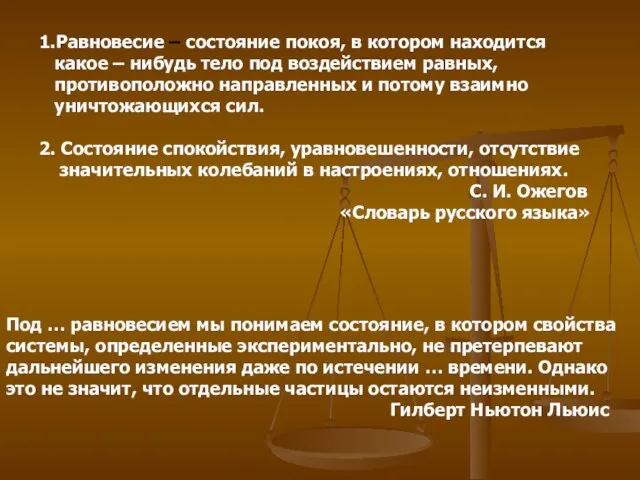 1.Равновесие – состояние покоя, в котором находится какое – нибудь тело под воздействием равных, противоположно направленных и потому взаимно уничтожающихся сил.

2. Состояние спокойствия, уравновешенности, отсутствие значительных колебаний в настроениях, отношениях.

С. И. Ожегов
«Словарь русского языка»

Под … равновесием мы понимаем состояние, в котором свойства системы, определенные экспериментально, не претерпевают дальнейшего изменения даже по истечении … времени. Однако это не значит, что отдельные частицы остаются неизменными.

Гилберт Ньютон Льюис